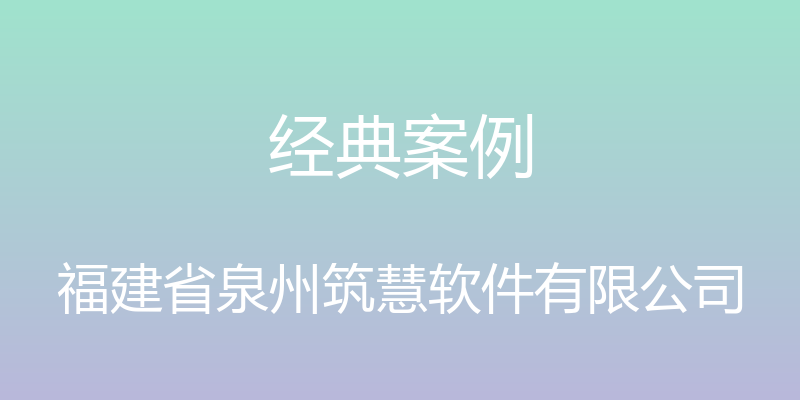 经典案例

福建省泉州筑慧软件有限公司